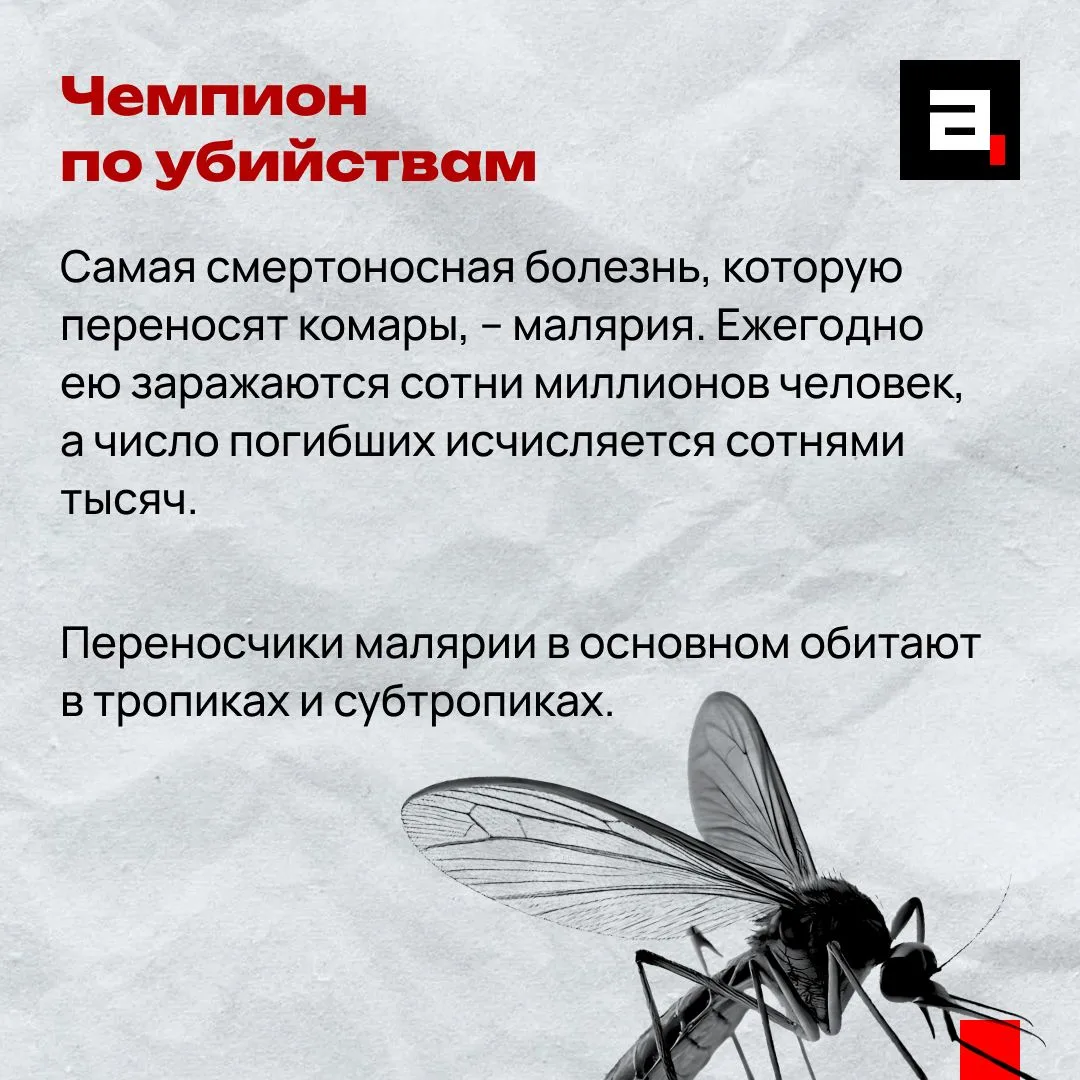 Чемпион
по убийствам

Самая смертоносная болезнь, которую переносят комары, - малярия. Ежегодно ею заражаются сотни миллионов человек, а число погибших исчисляется сотнями тысяч.

Переносчики малярии в основном обитают в тропиках и субтропиках.